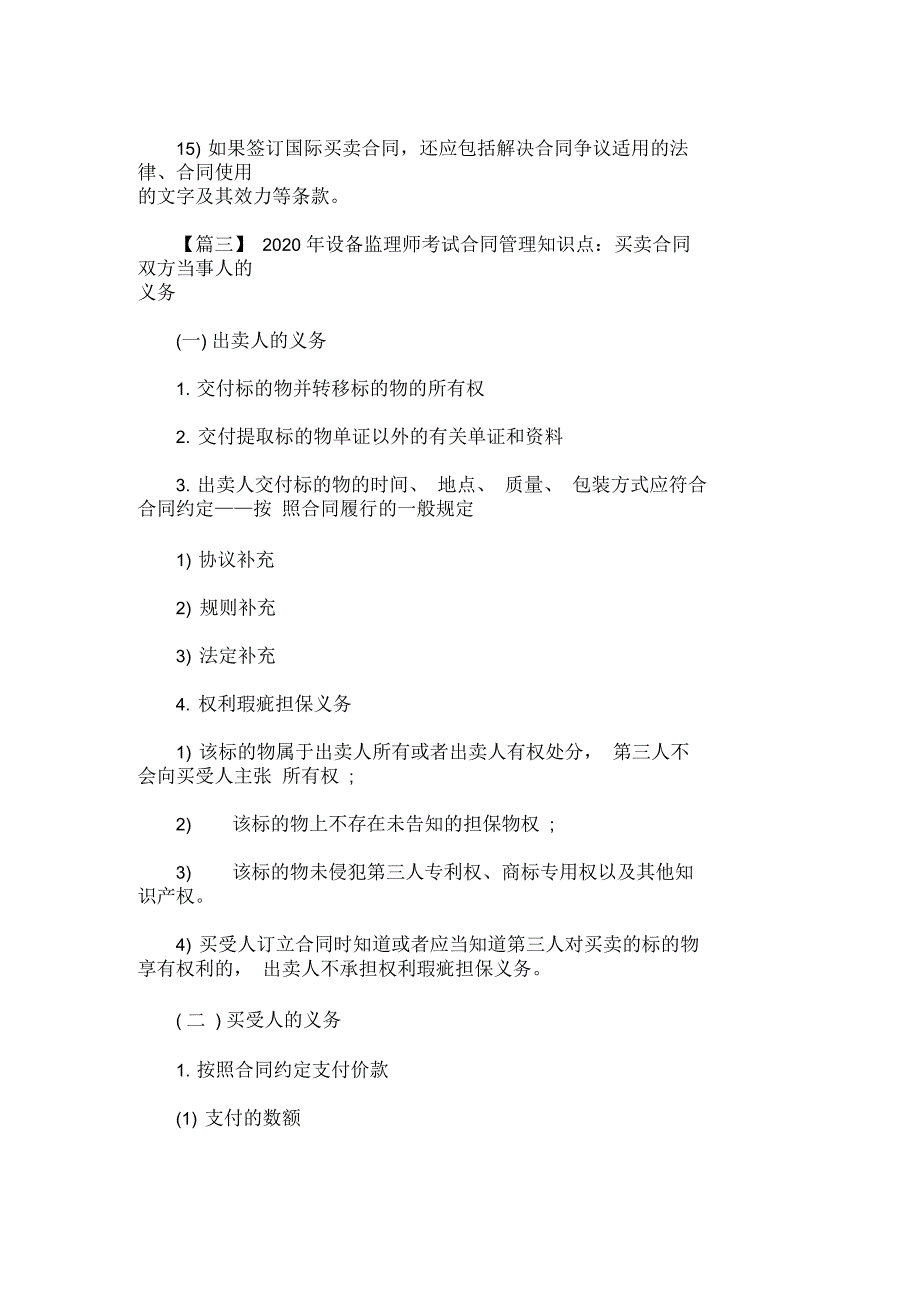 15) 如果签订国际买卖合同，还应包括解决合同争议适用的法律、合同使用的文字及其效力等条款。

【篇三】 2020 年设备监理师考试合同管理知识点：买卖合同双方当事人的义务

(一) 出卖人的义务

1. 交付标的物并转移标的物的所有权

2. 交付提取标的物单证以外的有关单证和资料

3. 出卖人交付标的物的时间、 地点、 质量、 包装方式应符合合同约定——按 照合同履行的一般规定

1) 协议补充

2) 规则补充

3) 法定补充

4. 权利瑕疵担保义务

1) 该标的物属于出卖人所有或者出卖人有权处分， 第三人不会向买受人主张 所有权 ;

2) 该标的物上不存在未告知的担保物权 ;

3) 该标的物未侵犯第三人专利权、商标专用权以及其他知识产权。

4) 买受人订立合同时知道或者应当知道第三人对买卖的标的物享有权利的， 出卖人不承担权利瑕疵担保义务。

( 二 ) 买受人的义务

1. 按照合同约定支付价款

(1) 支付的数额